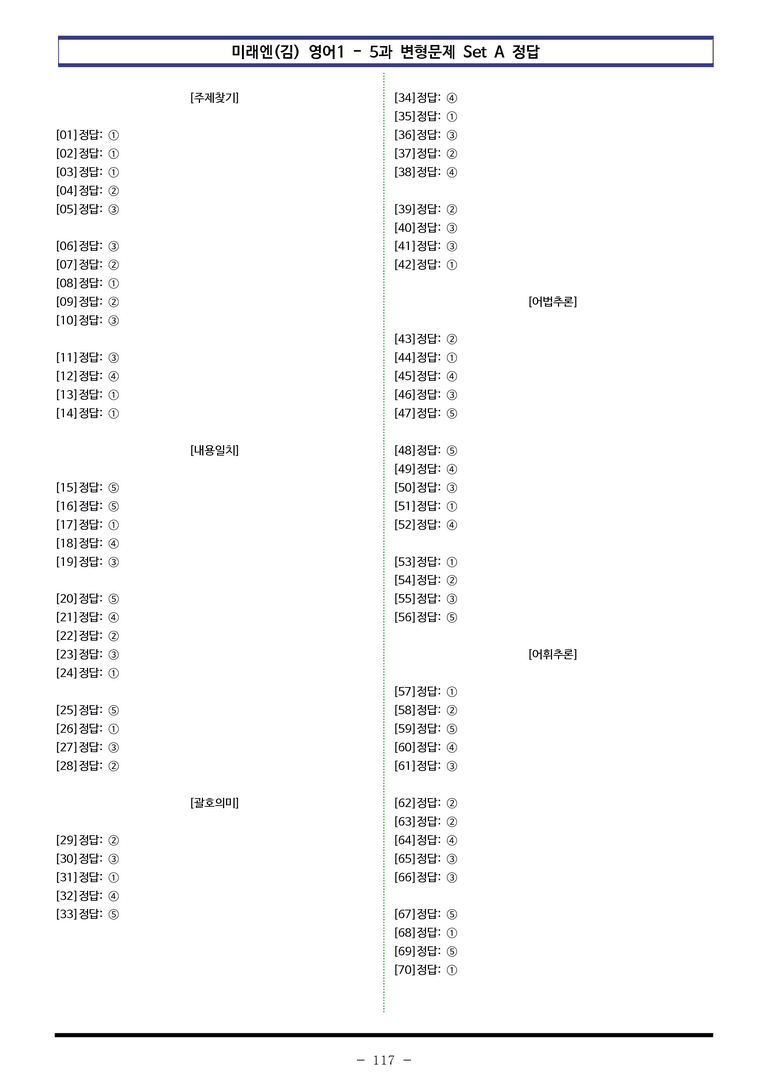 미래엔(김) 영어1 - 5과 변형문제 Set A 정답

[주제찾기]

[01] 정답: ①
[02] 정답: ①
[03] 정답: ①
[04] 정답: ②
[05] 정답: ③

[06] 정답: ③
[07] 정답: ②
[08] 정답: ①
[09] 정답: ②
[10] 정답: ③

[11] 정답: ③
[12] 정답: ④
[13] 정답: ①
[14] 정답: ①

[내용일치]

[15] 정답: ⑤
[16] 정답: ⑤
[17] 정답: ①
[18] 정답: ④
[19] 정답: ③

[20] 정답: ⑤
[21] 정답: ④
[22] 정답: ②
[23] 정답: ③
[24] 정답: ①

[25] 정답: ⑤
[26] 정답: ①
[27] 정답: ③
[28] 정답: ②

[괄호의미]

[29] 정답: ②
[30] 정답: ③
[31] 정답: ①
[32] 정답: ④
[33] 정답: ⑤

[34] 정답: ④
[35] 정답: ①
[36] 정답: ③
[37] 정답: ②
[38] 정답: ④

[39] 정답: ②
[40] 정답: ③
[41] 정답: ③
[42] 정답: ①

[어법추론]

[43] 정답: ②
[44] 정답: ①
[45] 정답: ④
[46] 정답: ③
[47] 정답: ⑤

[48] 정답: ⑤
[49] 정답: ④
[50] 정답: ③
[51] 정답: ①
[52] 정답: ④

[53] 정답: ①
[54] 정답: ②
[55] 정답: ③
[56] 정답: ⑤

[어휘추론]

[57] 정답: ①
[58] 정답: ②
[59] 정답: ⑤
[60] 정답: ④
[61] 정답: ③

[62] 정답: ②
[63] 정답: ②
[64] 정답: ④
[65] 정답: ③
[66] 정답: ③

[67] 정답: ⑤
[68] 정답: ①
[69] 정답: ⑤
[70] 정답: ①

- 117 -